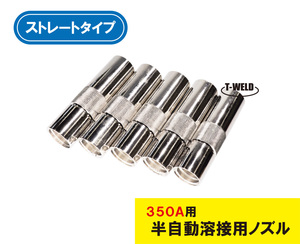 ストレートタイプ

T-WELD

350A用
半自動溶接用ノズル